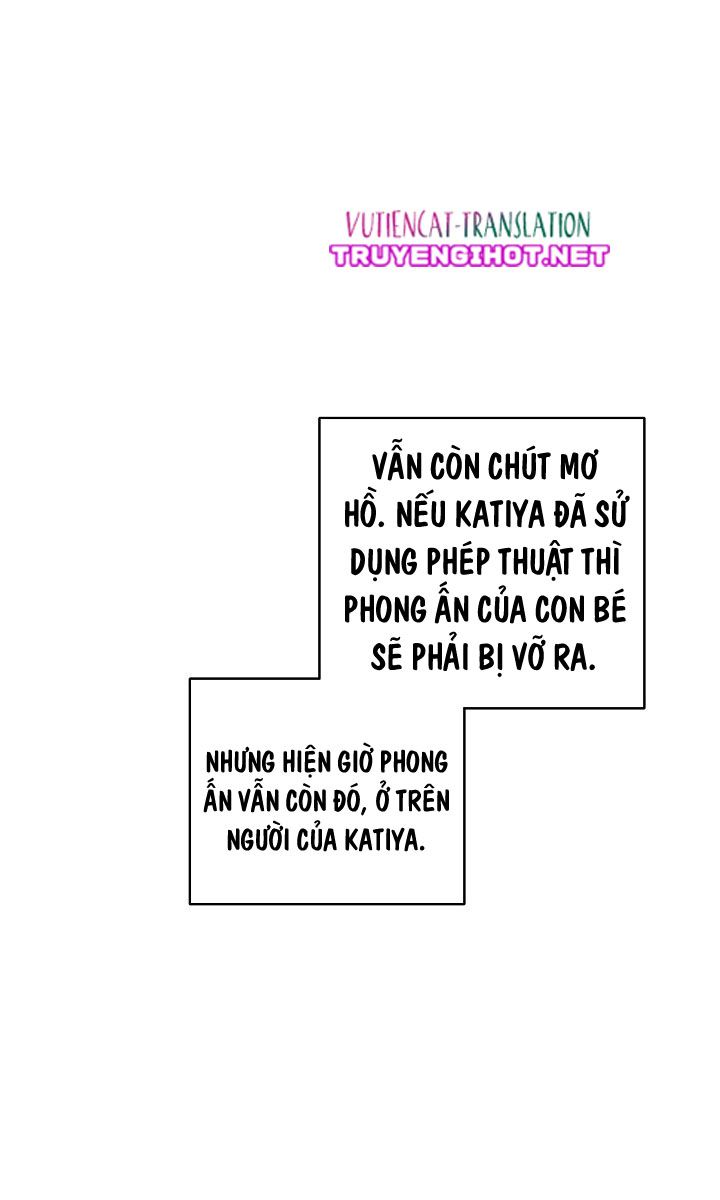 VUTIENCAT-TRANSLATION
TRUYENGIHOT.NET

VẪN CÒN CHÚT MƠ HỒ. NẾU KATIYA ĐÃ SỬ DỤNG PHÉP THUẬT THÌ PHONG ẤN CỦA CON BÉ SẼ PHẢI BỊ VỠ RA.

NHƯNG HIỆN GIỜ PHONG ẤN VẪN CÒN ĐÓ, Ở TRÊN NGƯỜI CỦA KATIYA.